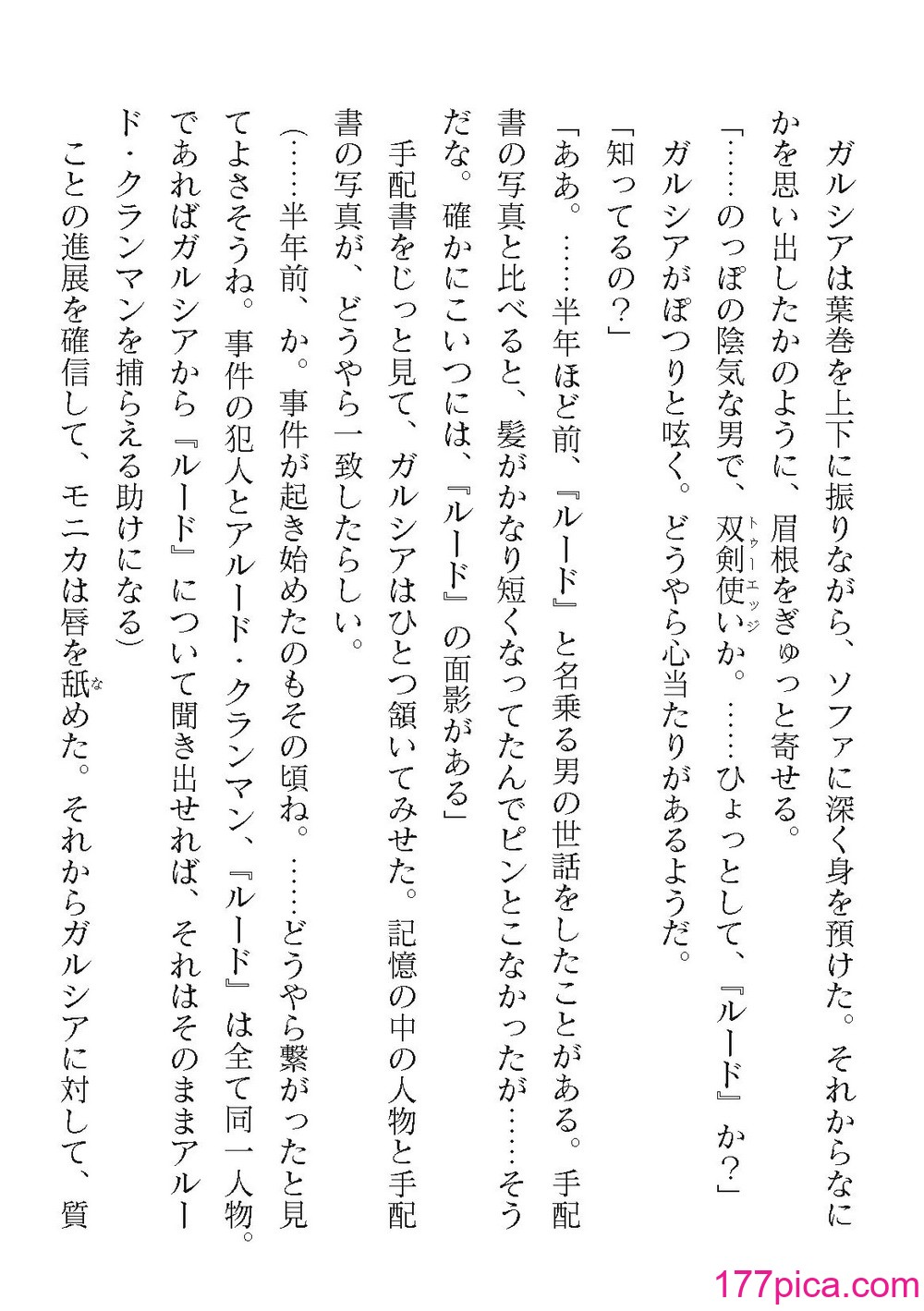 ガルシアは葉巻を上下に振りながら、ソファに深く身を預けた。それからなにかを思い出したかのように、眉根をぎゅっと寄せる。

「……のっぽの陰気な男で、双剣使い(トゥーエッジ)か。……ひょっとして、『ルード』か？」

ガルシアがぽつりと呟く。どうやら心当たりがあるようだ。

「知ってるの？」

「ああ。……半年ほど前、『ルード』と名乗る男の世話をしたことがある。手配書の写真と比べると、髪がかなり短くなってたんでピンとこなかったが……そうだな。確かにこいつには、『ルード』の面影がある」

手配書をじっと見て、ガルシアはひとつ頷いてみせた。記憶の中の人物と手配書の写真が、どうやら一致したらしい。

（……半年前、か。事件が起き始めたのもその頃ね。……どうやら繋がったと見てよさそうね。事件の犯人とアルード・クランマン、『ルード』は全て同一人物。であればガルシアから『ルード』について聞き出せれば、それはそのままアルード・クランマンを捕らえる助けになる）

ことの進展を確信して、モニカは唇を舐(な)めた。それからガルシアに対して、質

177pica.com